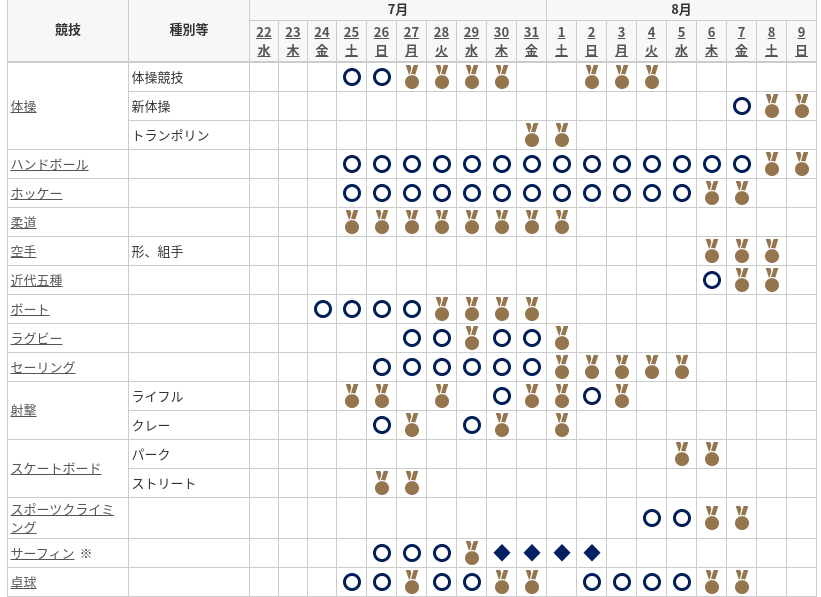 | 競技 | 種別等 | 7月 22 水 | 23 木 | 24 金 | 25 土 | 26 日 | 27 月 | 28 火 | 29 水 | 30 木 | 31 金 | 8月 1 土 | 2 日 | 3 月 | 4 火 | 5 水 | 6 木 | 7 金 | 8 土 | 9 日 |
|---|---|---|---|---|---|---|---|---|---|---|---|---|---|---|---|---|---|---|---|---|
| 体操 | 体操競技 | | | | | | | | | | | | | | | | | | | |
| | 新体操 | | | | | | | | | | | | | | | | | | | |
| | トランポリン | | | | | | | | | | | | | | | | | | | |
| ハンドボール | | | | | | | | | | | | | | | | | | | | |
| ホッケー | | | | | | | | | | | | | | | | | | | | |
| 柔道 | | | | | | | | | | | | | | | | | | | | |
| 空手 | 形、組手 | | | | | | | | | | | | | | | | | | | |
| 近代五種 | | | | | | | | | | | | | | | | | | | | |
| ボート | | | | | | | | | | | | | | | | | | | | |
| ラグビー | | | | | | | | | | | | | | | | | | | | |
| セーリング | | | | | | | | | | | | | | | | | | | | |
| 射撃 | ライフル | | | | | | | | | | | | | | | | | | | |
| | クレー | | | | | | | | | | | | | | | | | | | |
| スケートボード | パーク | | | | | | | | | | | | | | | | | | | |
| | ストリート | | | | | | | | | | | | | | | | | | | |
| スポーツクライミング | | | | | | | | | | | | | | | | | | | | |
| サーフィン ※ | | | | | | | | | | | | | | | | | | | | |
| 卓球 | | | | | | | | | | | | | | | | | | | | |